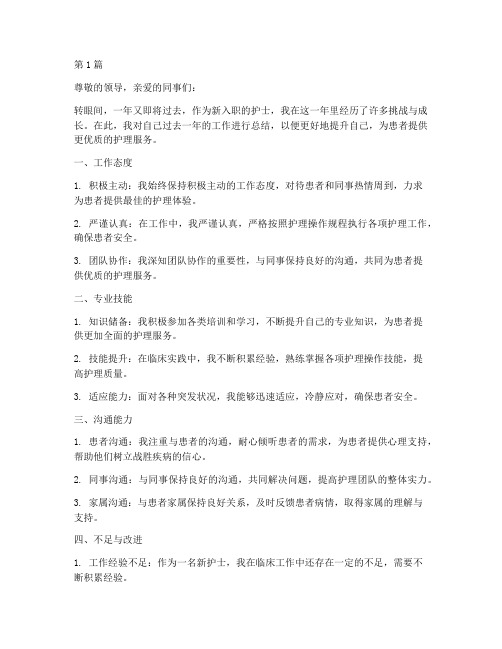 第 1 篇

尊敬的领导，亲爱的同事们：

转眼间，一年又即将过去，作为新入职的护士，我在这一年里经历了许多挑战与成长。在此，我对自己过去一年的工作进行总结，以便更好地提升自己，为患者提供更优质的护理服务。

一、工作态度

1. 积极主动：我始终保持积极主动的工作态度，对待患者和同事热情周到，力求为患者提供最佳的护理体验。

2. 严谨认真：在工作中，我严谨认真，严格按照护理操作规程执行各项护理工作，确保患者安全。

3. 团队协作：我深知团队协作的重要性，与同事保持良好的沟通，共同为患者提供优质的护理服务。

二、专业技能

1. 知识储备：我积极参加各类培训和学习，不断提升自己的专业知识，为患者提供更加全面的护理服务。

2. 技能提升：在临床实践中，我不断积累经验，熟练掌握各项护理操作技能，提高护理质量。

3. 适应能力：面对各种突发状况，我能够迅速适应，冷静应对，确保患者安全。

三、沟通能力

1. 患者沟通：我注重与患者的沟通，耐心倾听患者的需求，为患者提供心理支持，帮助他们树立战胜疾病的信心。

2. 同事沟通：与同事保持良好的沟通，共同解决问题，提高护理团队的整体实力。

3. 家属沟通：与患者家属保持良好关系，及时反馈患者病情，取得家属的理解与支持。

四、不足与改进

1. 工作经验不足：作为一名新护士，我在临床工作中还存在一定的不足，需要不断积累经验。